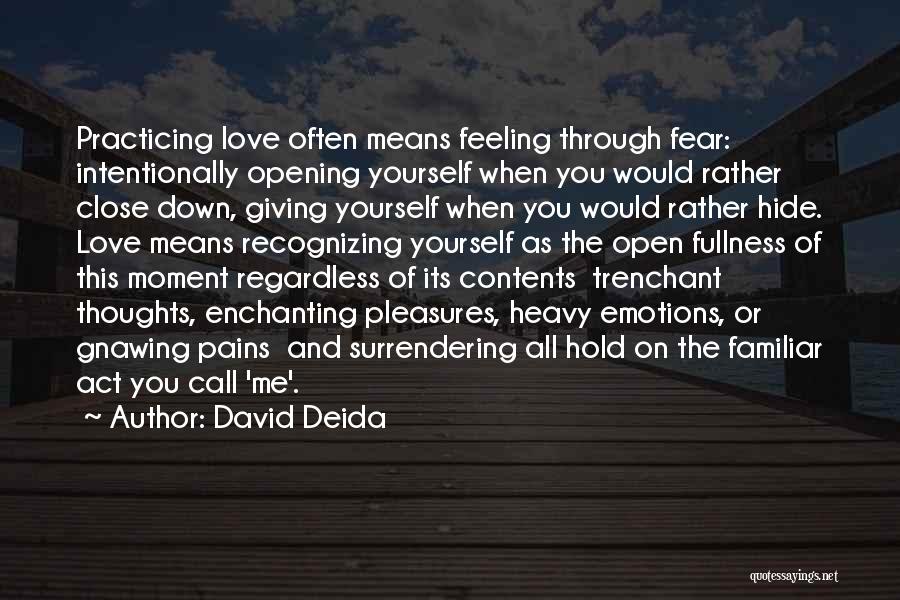 Practicing love often means feeling through fear: intentionally opening yourself when you would rather close down, giving yourself when you would rather hide. Love means recognizing yourself as the open fullness of this moment regardless of its contents  trenchant thoughts, enchanting pleasures, heavy emotions, or gnawing pains  and surrendering all hold on the familiar act you call 'me'.

~ Author: David Deida

quotessayings.net